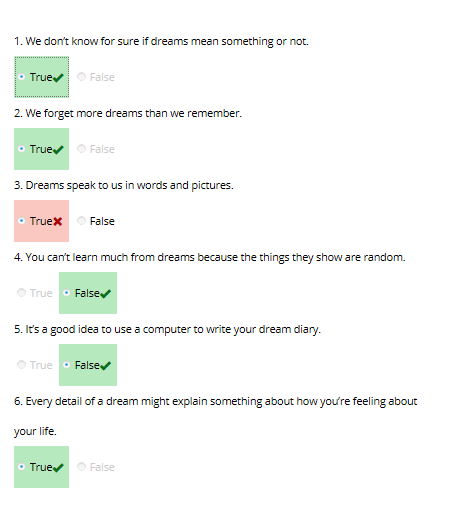 1. We don't know for sure if dreams mean something or not.

True False

2. We forget more dreams than we remember.

True False

3. Dreams speak to us in words and pictures.

True False

4. You can't learn much from dreams because the things they show are random.

True False

5. It's a good idea to use a computer to write your dream diary.

True False

6. Every detail of a dream might explain something about how you're feeling about your life.

True False